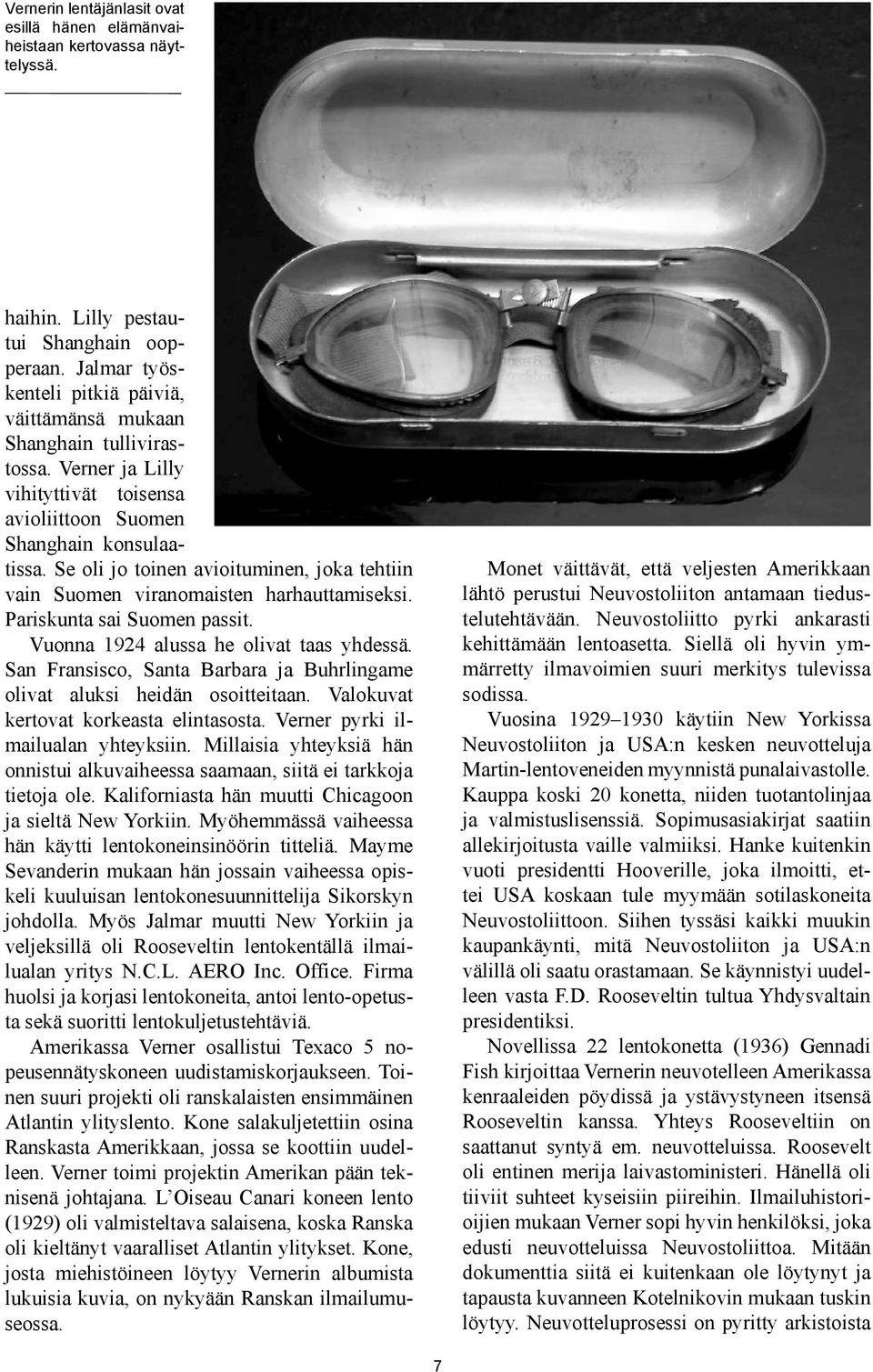 Vernerin lentäjänlasit ovat esillä hänen elämänvaiheistaan kertovassa näyttelyssä.

haihin. Lilly pestautui Shanghain oopperaan. Jalmar työskenteli pitkiä päiviä, väittämänsä mukaan Shanghain tullivirastossa. Verner ja Lilly vihityttivät toisensa avioliittoon Suomen Shanghain konsulaatissa. Se oli jo toinen avioituminen, joka tehtiin vain Suomen viranomaisten harhauttamiseksi. Pariskunta sai Suomen passit.

Vuonna 1924 alussa he olivat taas yhdessä. San Fransisco, Santa Barbara ja Buhrlingame olivat aluksi heidän osoitteitaan. Valokuvat kertovat korkeasta elintasosta. Verner pyrki ilmailualan yhteyksiin. Millaisia yhteyksiä hän onnistui alkuvaiheessa saamaan, siitä ei tarkkoja tietoja ole. Kaliforniasta hän muutti Chicagoon ja sieltä New Yorkiin. Myöhemmässä vaiheessa hän käytti lentokoneinsinöörin titteliä. Mayme Sevanderin mukaan hän jossain vaiheessa opiskeli kuuluisan lentokonesuunnittelija Sikorskyn johdolla. Myös Jalmar muutti New Yorkiin ja veljeksillä oli Rooseveltin lentokentällä ilmailualan yritys N.C.L. AERO Inc. Office. Firma huolsi ja korjasi lentokoneita, antoi lento-opetusta sekä suoritti lentokuljetustehtäviä.

Amerikassa Verner osallistui Texaco 5 nopeusennätyskoneen uudistamiskorjaukseen. Toinen suuri projekti oli ranskalaisten ensimmäinen Atlantin ylityslento. Kone salakuljetettiin osina Ranskasta Amerikkaan, jossa se koottiin uudelleen. Verner toimi projektin Amerikan pään teknisenä johtajana. L'Oiseau Canari koneen lento (1929) oli valmisteltava salaisena, koska Ranska oli kieltänyt vaaralliset Atlantin ylitykset. Kone, josta miehistöineen löytyy Vernerin albumista lukuisia kuvia, on nykyään Ranskan ilmailumuseossa.

Monet väittävät, että veljesten Amerikkaan lähtö perustui Neuvostoliiton antamaan tiedustelutehtävään. Neuvostoliitto pyrki ankarasti kehittämään lentoasetta. Siellä oli hyvin ymmärretty ilmavoimien suuri merkitys tulevissa sodissa.

Vuosina 1929–1930 käytiin New Yorkissa Neuvostoliiton ja USA:n kesken neuvotteluja Martin-lentoveneiden myynnistä punalaivastolle. Kauppa koski 20 konetta, niiden tuotantolinjaa ja valmistuslisenssiä. Sopimusasiakirjat saatiin allekirjoitusta vaille valmiiksi. Hanke kuitenkin vuoti presidentti Hooverille, joka ilmoitti, ettei USA koskaan tule myymään sotilaskoneita Neuvostoliittoon. Siihen tyssäsi kaikki muukin kaupankäynti, mitä Neuvostoliiton ja USA:n välillä oli saatu orastamaan. Se käynnistyi uudelleen vasta F.D. Rooseveltin tultua Yhdysvaltain presidentiksi.

Novellissa 22 lentokonetta (1936) Gennadi Fish kirjoittaa Vernerin neuvotelleen Amerikassa kenraaleiden pöydissä ja ystävystyneen itsensä Rooseveltin kanssa. Yhteys Rooseveltiin on saattanut syntyä em. neuvotteluissa. Roosevelt oli entinen merija laivastoministeri. Hänellä oli tiiviit suhteet kyseisiin piireihin. Ilmailuhistorioijien mukaan Verner sopi hyvin henkilöksi, joka edusti neuvotteluissa Neuvostoliittoa. Mitään dokumenttia siitä ei kuitenkaan ole löytynyt ja tapausta kuvanneen Kotelnikovin mukaan tuskin löytyy. Neuvotteluprosessi on pyritty arkistoista

7